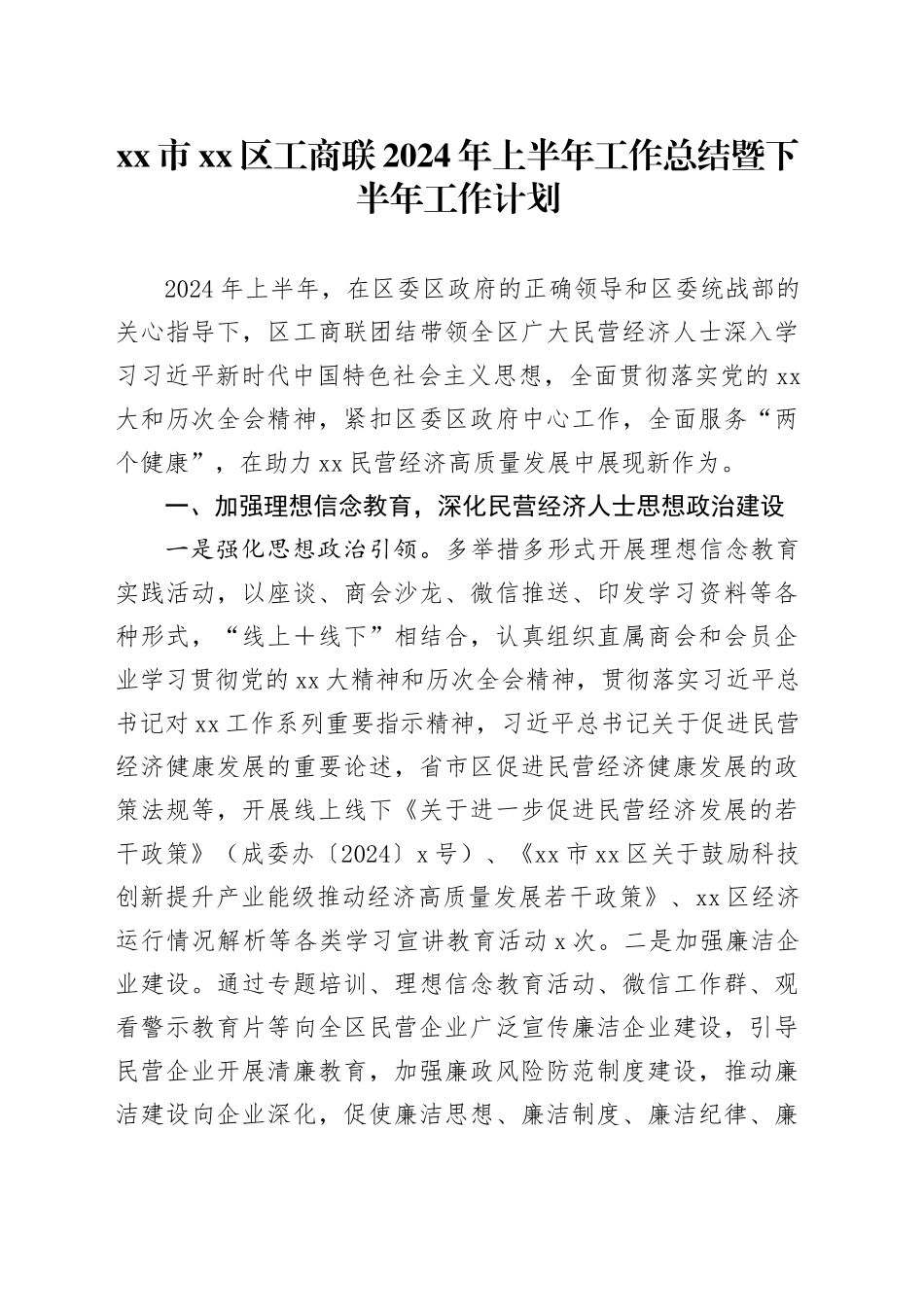 xx 市 xx 区工商联 2024 年上半年工作总结暨下半年工作计划

2024 年上半年，在区委区政府的正确领导和区委统战部的关心指导下，区工商联团结带领全区广大民营经济人士深入学习习近平新时代中国特色社会主义思想，全面贯彻落实党的 xx 大和历次全会精神，紧扣区委区政府中心工作，全面服务“两个健康”，在助力 xx 民营经济高质量发展中展现新作为。

一、加强理想信念教育，深化民营经济人士思想政治建设

一是强化思想政治引领。多举措多形式开展理想信念教育实践活动，以座谈、商会沙龙、微信推送、印发学习资料等各种形式，“线上＋线下”相结合，认真组织直属商会和会员企业学习贯彻党的 xx 大精神和历次全会精神，贯彻落实习近平总书记对 xx 工作系列重要指示精神，习近平总书记关于促进民营经济健康发展的重要论述，省市区促进民营经济健康发展的政策法规等，开展线上线下《关于进一步促进民营经济发展的若干政策》（成委办〔2024〕x 号）、《xx 市 xx 区关于鼓励科技创新提升产业能级推动经济高质量发展若干政策》、xx 区经济运行情况解析等各类学习宣讲教育活动 x 次。二是加强廉洁企业建设。通过专题培训、理想信念教育活动、微信工作群、观看警示教育片等向全区民营企业广泛宣传廉洁企业建设，引导民营企业开展清廉教育，加强廉政风险防范制度建设，推动廉洁建设向企业深化，促使廉洁思想、廉洁制度、廉洁纪律、廉